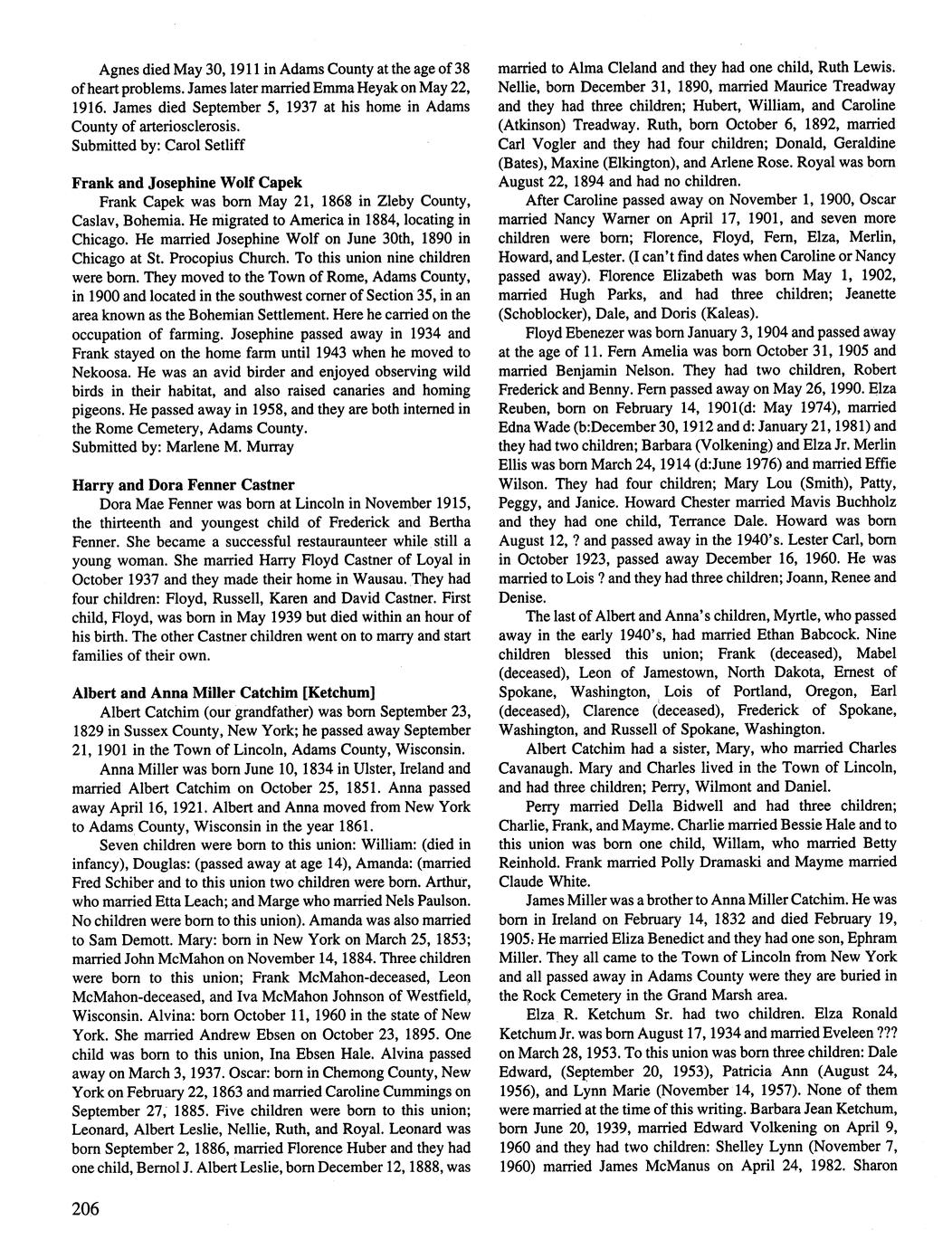 Agnes died May 30, 1911 in Adams County at the age of 38 of heart problems. James later married Emma Heyak on May 22, 1916. James died September 5, 1937 at his home in Adams County of arteriosclerosis.
Submitted by: Carol Setliff

Frank and Josephine Wolf Capek

Frank Capek was born May 21, 1868 in Zleby County, Caslav, Bohemia. He migrated to America in 1884, locating in Chicago. He married Josephine Wolf on June 30th, 1890 in Chicago at St. Procopius Church. To this union nine children were born. They moved to the Town of Rome, Adams County, in 1900 and located in the southwest corner of Section 35, in an area known as the Bohemian Settlement. Here he carried on the occupation of farming. Josephine passed away in 1934 and Frank stayed on the home farm until 1943 when he moved to Nekoosa. He was an avid birder and enjoyed observing wild birds in their habitat, and also raised canaries and homing pigeons. He passed away in 1958, and they are both interned in the Rome Cemetery, Adams County.
Submitted by: Marlene M. Murray

Harry and Dora Fenner Castner

Dora Mae Fenner was born at Lincoln in November 1915, the thirteenth and youngest child of Frederick and Bertha Fenner. She became a successful restauraunteer while still a young woman. She married Harry Floyd Castner of Loyal in October 1937 and they made their home in Wausau. They had four children: Floyd, Russell, Karen and David Castner. First child, Floyd, was born in May 1939 but died within an hour of his birth. The other Castner children went on to marry and start families of their own.

Albert and Anna Miller Catchim [Ketchum]

Albert Catchim (our grandfather) was born September 23, 1829 in Sussex County, New York; he passed away September 21, 1901 in the Town of Lincoln, Adams County, Wisconsin.

Anna Miller was born June 10, 1834 in Ulster, Ireland and married Albert Catchim on October 25, 1851. Anna passed away April 16, 1921. Albert and Anna moved from New York to Adams County, Wisconsin in the year 1861.

Seven children were born to this union: William: (died in infancy), Douglas: (passed away at age 14), Amanda: (married Fred Schiber and to this union two children were born. Arthur, who married Etta Leach; and Marge who married Nels Paulson. No children were born to this union). Amanda was also married to Sam Demott. Mary: born in New York on March 25, 1853; married John McMahon on November 14, 1884. Three children were born to this union; Frank McMahon-deceased, Leon McMahon-deceased, and Iva McMahon Johnson of Westfield, Wisconsin. Alvina: born October 11, 1960 in the state of New York. She married Andrew Ebsen on October 23, 1895. One child was born to this union, Ina Ebsen Hale. Alvina passed away on March 3, 1937. Oscar: born in Chemong County, New York on February 22, 1863 and married Caroline Cummings on September 27, 1885. Five children were born to this union; Leonard, Albert Leslie, Nellie, Ruth, and Royal. Leonard was born September 2, 1886, married Florence Huber and they had one child, Bernol J. Albert Leslie, born December 12, 1888, was married to Alma Cleland and they had one child, Ruth Lewis. Nellie, born December 31, 1890, married Maurice Treadway and they had three children; Hubert, William, and Caroline (Atkinson) Treadway. Ruth, born October 6, 1892, married Carl Vogler and they had four children; Donald, Geraldine (Bates), Maxine (Elkington), and Arlene Rose. Royal was born August 22, 1894 and had no children.

After Caroline passed away on November 1, 1900, Oscar married Nancy Warner on April 17, 1901, and seven more children were born; Florence, Floyd, Fern, Elza, Merlin, Howard, and Lester. (I can't find dates when Caroline or Nancy passed away). Florence Elizabeth was born May 1, 1902, married Hugh Parks, and had three children; Jeanette (Schoblocker), Dale, and Doris (Kaleas).

Floyd Ebenezer was born January 3, 1904 and passed away at the age of 11. Fern Amelia was born October 31, 1905 and married Benjamin Nelson. They had two children, Robert Frederick and Benny. Fern passed away on May 26, 1990. Elza Reuben, born on February 14, 1901(d: May 1974), married Edna Wade (b:December 30, 1912 and d: January 21, 1981) and they had two children; Barbara (Volkening) and Elza Jr. Merlin Ellis was born March 24, 1914 (d:June 1976) and married Effie Wilson. They had four children; Mary Lou (Smith), Patty, Peggy, and Janice. Howard Chester married Mavis Buchholz and they had one child, Terrance Dale. Howard was born August 12, ? and passed away in the 1940's. Lester Carl, born in October 1923, passed away December 16, 1960. He was married to Lois ? and they had three children; Joann, Renee and Denise.

The last of Albert and Anna's children, Myrtle, who passed away in the early 1940's, had married Ethan Babcock. Nine children blessed this union; Frank (deceased), Mabel (deceased), Leon of Jamestown, North Dakota, Ernest of Spokane, Washington, Lois of Portland, Oregon, Earl (deceased), Clarence (deceased), Frederick of Spokane, Washington, and Russell of Spokane, Washington.

Albert Catchim had a sister, Mary, who married Charles Cavanaugh. Mary and Charles lived in the Town of Lincoln, and had three children; Perry, Wilmont and Daniel.

Perry married Della Bidwell and had three children; Charlie, Frank, and Mayme. Charlie married Bessie Hale and to this union was born one child, Willam, who married Betty Reinhold. Frank married Polly Dramaski and Mayme married Claude White.

James Miller was a brother to Anna Miller Catchim. He was born in Ireland on February 14, 1832 and died February 19, 1905. He married Eliza Benedict and they had one son, Ephram Miller. They all came to the Town of Lincoln from New York and all passed away in Adams County were they are buried in the Rock Cemetery in the Grand Marsh area.

Elza R. Ketchum Sr. had two children. Elza Ronald Ketchum Jr. was born August 17, 1934 and married Eveleen ??? on March 28, 1953. To this union was born three children: Dale Edward, (September 20, 1953), Patricia Ann (August 24, 1956), and Lynn Marie (November 14, 1957). None of them were married at the time of this writing. Barbara Jean Ketchum, born June 20, 1939, married Edward Volkening on April 9, 1960 and they had two children: Shelley Lynn (November 7, 1960) married James McManus on April 24, 1982. Sharon

206